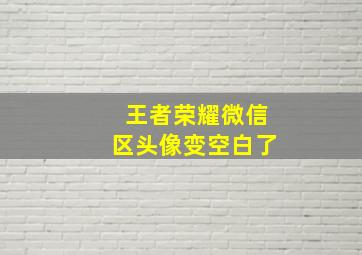 王者荣耀微信区头像变空白了